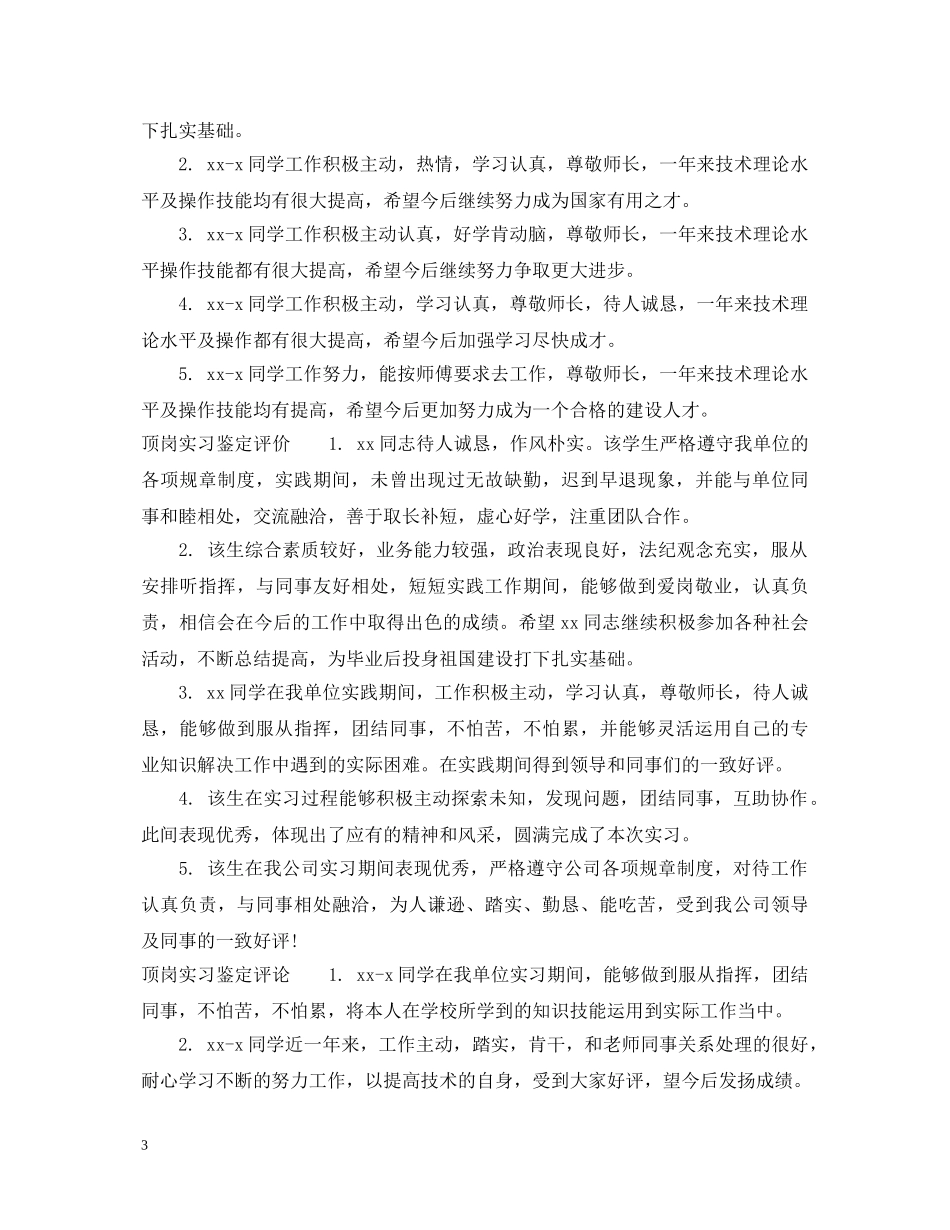 下扎实基础。

2. xx-x 同学工作积极主动，热情，学习认真，尊敬师长，一年来技术理论水平及操作技能均有很大提高，希望今后继续努力成为国家有用之才。

3. xx-x 同学工作积极主动认真，好学肯动脑，尊敬师长，一年来技术理论水平操作技能都有很大提高，希望今后继续努力争取更大进步。

4. xx-x 同学工作积极主动，学习认真，尊敬师长，待人诚恳，一年来技术理论水平及操作都有很大提高，希望今后加强学习尽快成才。

5. xx-x 同学工作努力，能按师傅要求去工作，尊敬师长，一年来技术理论水平及操作技能均有提高，希望今后更加努力成为一个合格的建设人才。

顶岗实习鉴定评价 1. xx 同志待人诚恳，作风朴实。该学生严格遵守我单位的各项规章制度，实践期间，未曾出现过无故缺勤，迟到早退现象，并能与单位同事和睦相处，交流融洽，善于取长补短，虚心好学，注重团队合作。

2. 该生综合素质较好，业务能力较强，政治表现良好，法纪观念充实，服从安排听指挥，与同事友好相处，短短实践工作期间，能够做到爱岗敬业，认真负责，相信会在今后的工作中取得出色的成绩。希望 xx 同志继续积极参加各种社会活动，不断总结提高，为毕业后投身祖国建设打下扎实基础。

3. xx 同学在我单位实践期间，工作积极主动，学习认真，尊敬师长，待人诚恳，能够做到服从指挥，团结同事，不怕苦，不怕累，并能够灵活运用自己的专业知识解决工作中遇到的实际困难。在实践期间得到领导和同事们的一致好评。

4. 该生在实习过程能够积极主动探索未知，发现问题，团结同事，互助协作。此间表现优秀，体现出了应有的精神和风采，圆满完成了本次实习。

5. 该生在我公司实习期间表现优秀，严格遵守公司各项规章制度，对待工作认真负责，与同事相处融洽，为人谦逊、踏实、勤恳、能吃苦，受到我公司领导及同事的一致好评！

顶岗实习鉴定评论 1. xx-x 同学在我单位实习期间，能够做到服从指挥，团结同事，不怕苦，不怕累，将本人在学校所学到的知识技能运用到实际工作当中。

2. xx-x 同学近一年来，工作主动，踏实，肯干，和老师同事关系处理的很好，耐心学习不断的努力工作，以提高技术的自身，受到大家好评，望今后发扬成绩。

3